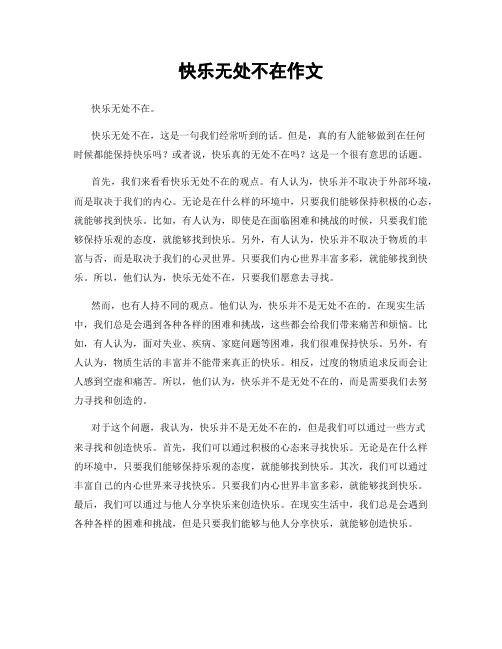 快乐无处不在作文

快乐无处不在。

快乐无处不在，这是一句我们经常听到的话。但是，真的有人能够做到在任何时候都能保持快乐吗？或者说，快乐真的无处不在吗？这是一个很有意思的话题。

首先，我们来看看快乐无处不在的观点。有人认为，快乐并不取决于外部环境，而是取决于我们的内心。无论是在什么样的环境中，只要我们能够保持积极的心态，就能够找到快乐。比如，有人认为，即使是在面临困难和挑战的时候，只要我们能够保持乐观的态度，就能够找到快乐。另外，有人认为，快乐并不取决于物质的丰富与否，而是取决于我们的心灵世界。只要我们内心世界丰富多彩，就能够找到快乐。所以，他们认为，快乐无处不在，只要我们愿意去寻找。

然而，也有人持不同的观点。他们认为，快乐并不是无处不在的。在现实生活中，我们总是会遇到各种各样的困难和挑战，这些都会给我们带来痛苦和烦恼。比如，有人认为，面对失业、疾病、家庭问题等困难，我们很难保持快乐。另外，有人认为，物质生活的丰富并不能带来真正的快乐。相反，过度的物质追求反而会让人感到空虚和痛苦。所以，他们认为，快乐并不是无处不在的，而是需要我们去努力寻找和创造的。

对于这个问题，我认为，快乐并不是无处不在的，但是我们可以通过一些方式来寻找和创造快乐。首先，我们可以通过积极的心态来寻找快乐。无论是在什么样的环境中，只要我们能够保持乐观的态度，就能够找到快乐。其次，我们可以通过丰富自己的内心世界来寻找快乐。只要我们内心世界丰富多彩，就能够找到快乐。最后，我们可以通过与他人分享快乐来创造快乐。在现实生活中，我们总是会遇到各种各样的困难和挑战，但是只要我们能够与他人分享快乐，就能够创造快乐。